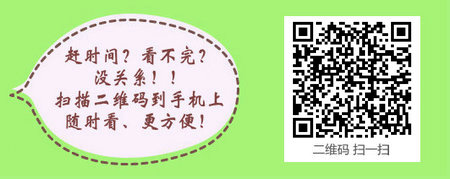 赶时间？看不完？
没关系！！
扫描二维码到手机上
随时看、更方便！

二维码 扫一扫